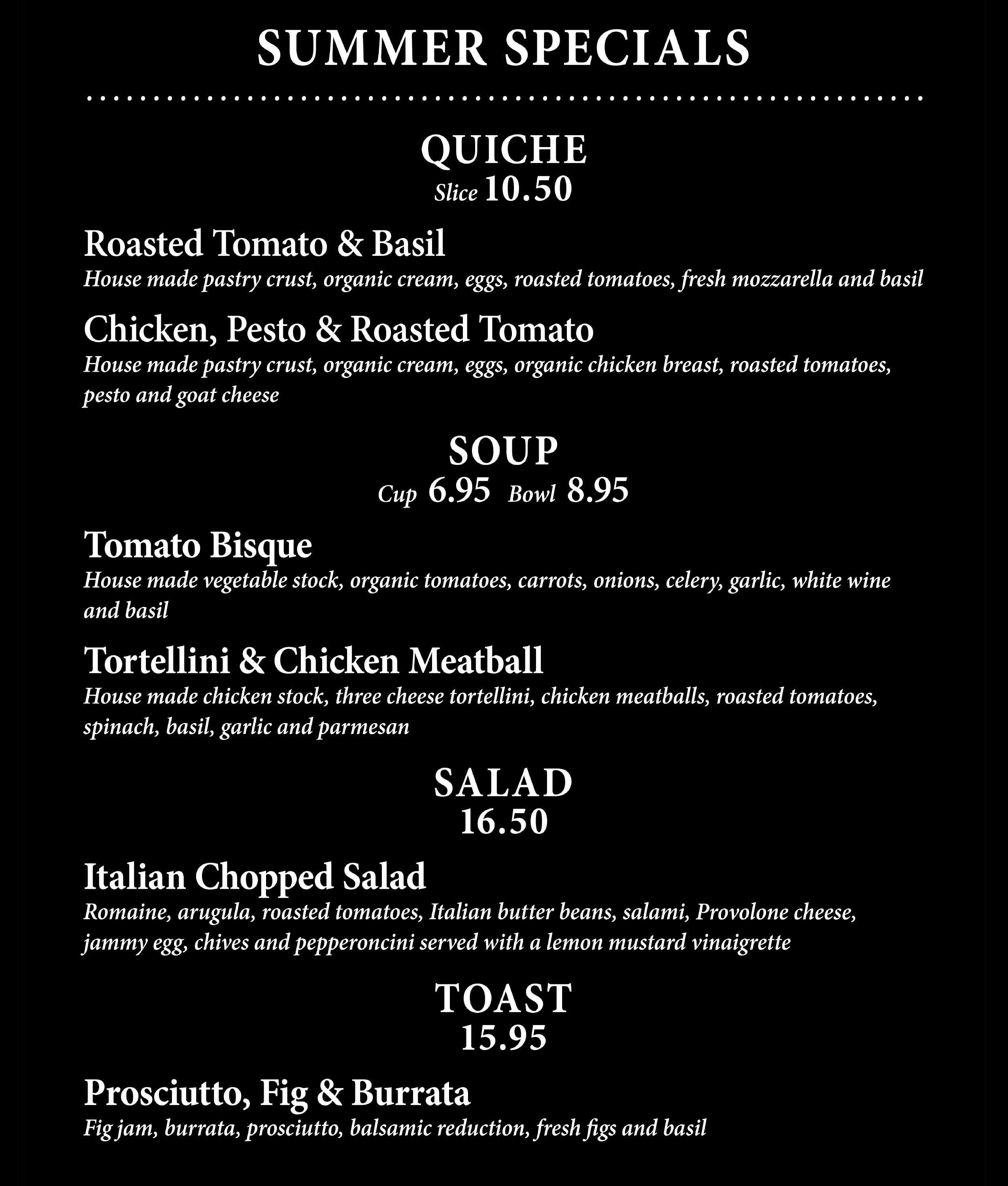 SUMMER SPECIALS

QUICHE
Slice 10.50

Roasted Tomato & Basil
House made pastry crust, organic cream, eggs, roasted tomatoes, fresh mozzarella and basil

Chicken, Pesto & Roasted Tomato
House made pastry crust, organic cream, eggs, organic chicken breast, roasted tomatoes, pesto and goat cheese

SOUP
Cup 6.95 Bowl 8.95

Tomato Bisque
House made vegetable stock, organic tomatoes, carrots, onions, celery, garlic, white wine and basil

Tortellini & Chicken Meatball
House made chicken stock, three cheese tortellini, chicken meatballs, roasted tomatoes, spinach, basil, garlic and parmesan

SALAD
16.50

Italian Chopped Salad
Romaine, arugula, roasted tomatoes, Italian butter beans, salami, Provolone cheese, jammy egg, chives and pepperoncini served with a lemon mustard vinaigrette

TOAST
15.95

Prosciutto, Fig & Burrata
Fig jam, burrata, prosciutto, balsamic reduction, fresh figs and basil